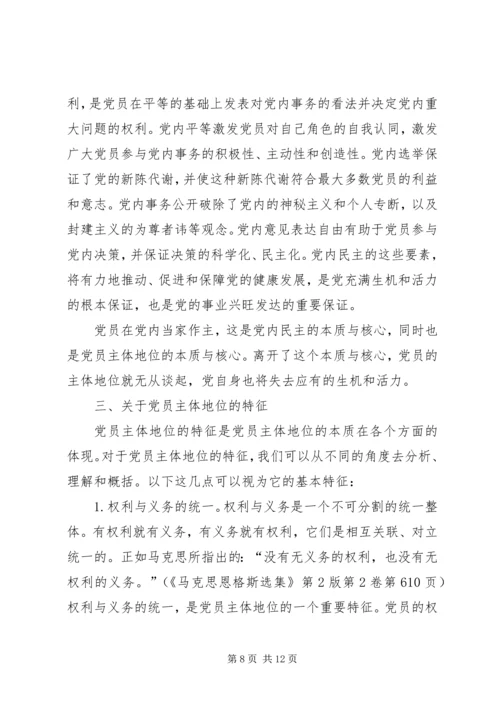 利，是党员在平等的基础上发表对党内事务的看法并决定党内重大问题的权利。党内平等激发党员对自己角色的自我认同，激发广大党员参与党内事务的积极性、主动性和创造性。党内选举保证了党的新陈代谢，并使这种新陈代谢符合最大多数党员的利益和意志。党内事务公开破除了党内的神秘主义和个人专断，以及封建主义的为尊者讳等观念。党内意见表达自由有助于党员参与党内决策，并保证决策的科学化、民主化。党内民主的这些要素，将有力地推动、促进和保障党的健康发展，是党充满生机和活力的根本保证，也是党的事业兴旺发达的重要保证。

党员在党内当家作主，这是党内民主的本质与核心，同时也是党员主体地位的本质与核心。离开了这个本质与核心，党员的主体地位就无从谈起，党自身也将失去应有的生机和活力。

三、关于党员主体地位的特征

党员主体地位的特征是党员主体地位的本质在各个方面的体现。对于党员主体地位的特征，我们可以从不同的角度去分析、理解和概括。以下这几点可以视为它的基本特征：

1. 权利与义务的统一。权利与义务是一个不可分割的统一整体。有权利就有义务，有义务就有权利，它们是相互关联、对立统一的。正如马克思所指出的：“没有无义务的权利，也没有无权利的义务。”（《马克思恩格斯选集》第 2 版第 2 卷第 610 页）权利与义务的统一，是党员主体地位的一个重要特征。党员的权

第 8 页 共 12 页